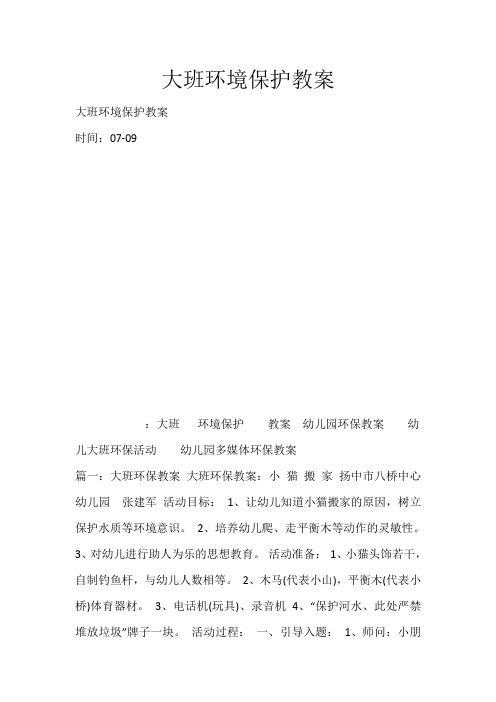 大班环境保护教案

大班环境保护教案

时间：07-09

：大班 环境保护 教案 幼儿园环保教案 幼儿大班环保活动 幼儿园多媒体环保教案

篇一：大班环保教案 大班环保教案：小 猫 搬 家 扬中市八桥中心幼儿园 张建军 活动目标： 1、让幼儿知道小猫搬家的原因，树立保护水质等环境意识。 2、培养幼儿爬、走平衡木等动作的灵敏性。 3、对幼儿进行助人为乐的思想教育。 活动准备： 1、小猫头饰若干，自制钓鱼杆，与幼儿人数相等。 2、木马(代表小山)，平衡木(代表小桥)体育器材。 3、电话机(玩具)、录音机 4、“保护河水、此处严禁堆放垃圾”牌子一块。 活动过程： 一、引导入题： 1、师问：小朋